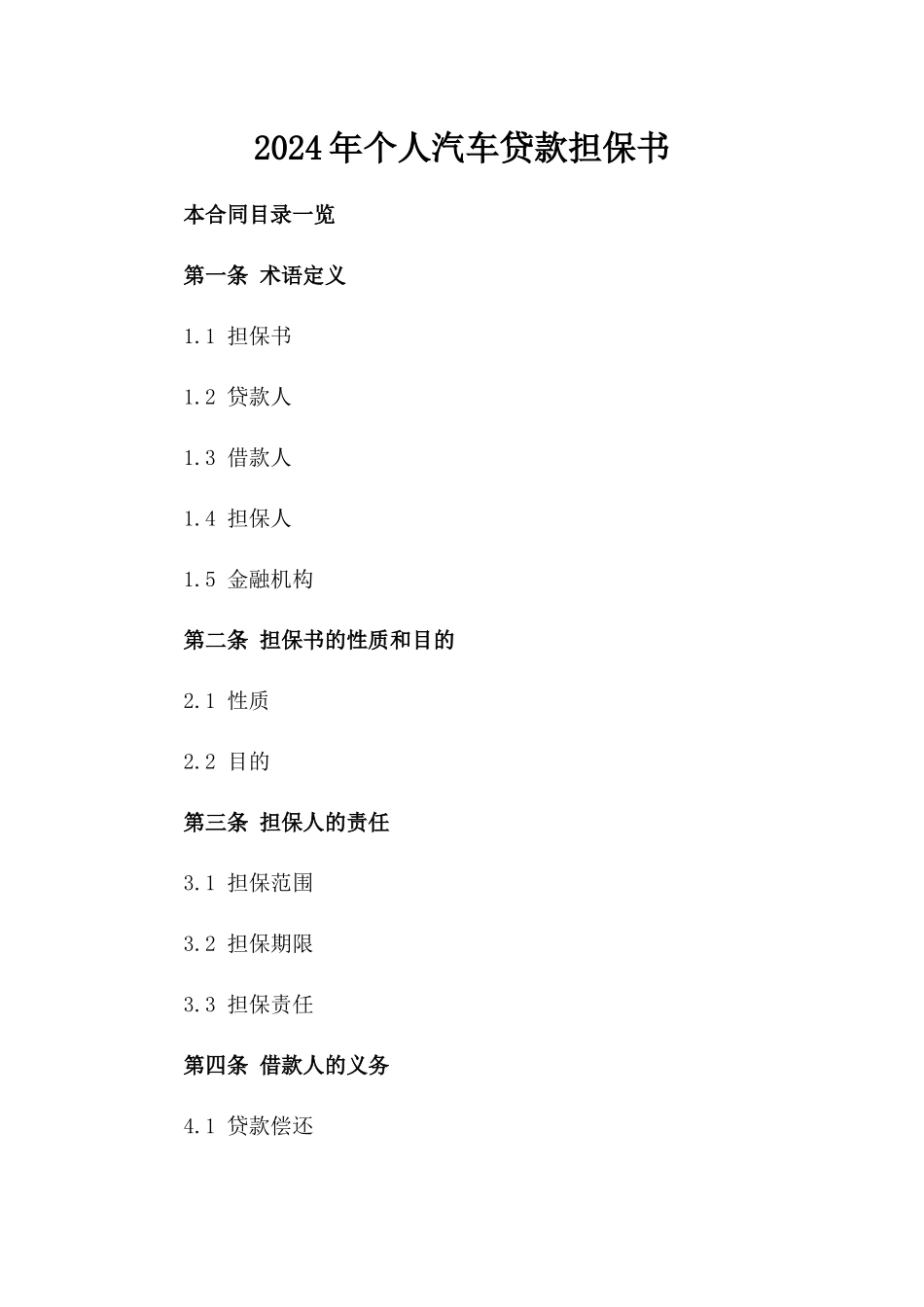 2024年个人汽车贷款担保书

本合同目录一览

第一条 术语定义

1.1 担保书

1.2 贷款人

1.3 借款人

1.4 担保人

1.5 金融机构

第二条 担保书的性质和目的

2.1 性质

2.2 目的

第三条 担保人的责任

3.1 担保范围

3.2 担保期限

3.3 担保责任

第四条 借款人的义务

4.1 贷款偿还